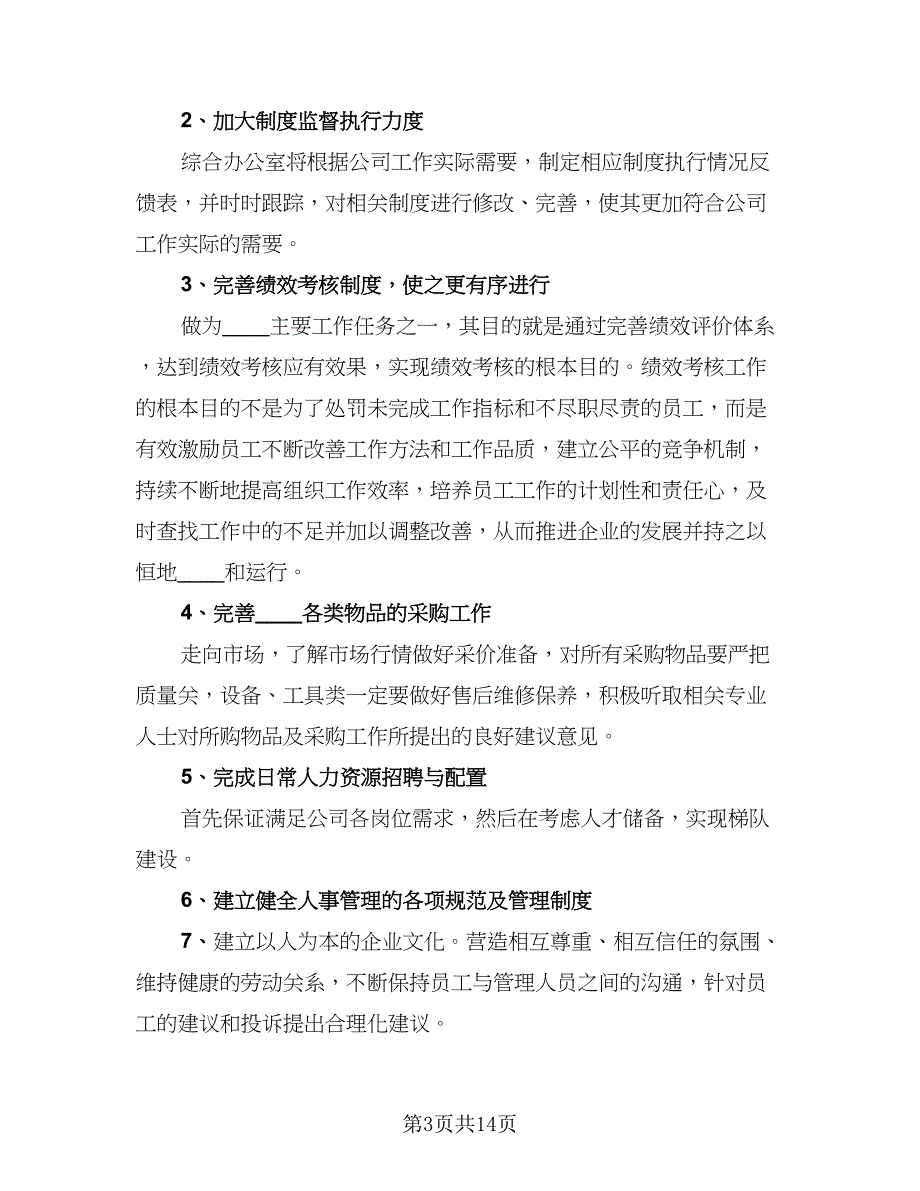 2、加大制度监督执行力度

综合办公室将根据公司工作实际需要，制定相应制度执行情况反馈表，并时时跟踪，对相关制度进行修改、完善，使其更加符合公司工作实际的需要。

3、完善绩效考核制度，使之更有序进行

做为____主要工作任务之一，其目的就是通过完善绩效评价体系，达到绩效考核应有效果，实现绩效考核的根本目的。绩效考核工作的根本目的不是为了处罚未完成工作指标和不尽职尽责的员工，而是有效激励员工不断改善工作方法和工作品质，建立公平的竞争机制，持续不断地提高组织工作效率，培养员工工作的计划性和责任心，及时查找工作中的不足并加以调整改善，从而推进企业的发展并持之以恒地____和运行。

4、完善____各类物品的采购工作

走向市场，了解市场行情做好采价准备，对所有采购物品要严把质量关，设备、工具类一定要做好售后维修保养，积极听取相关专业人士对所购物品及采购工作所提出的良好建议意见。

5、完成日常人力资源招聘与配置

首先保证满足公司各岗位需求，然后在考虑人才储备，实现梯队建设。

6、建立健全人事管理的各项规范及管理制度

7、建立以人为本的企业文化。营造相互尊重、相互信任的氛围、维持健康的劳动关系，不断保持员工与管理人员之间的沟通，针对员工的建议和投诉提出合理化建议。

第3页共14页